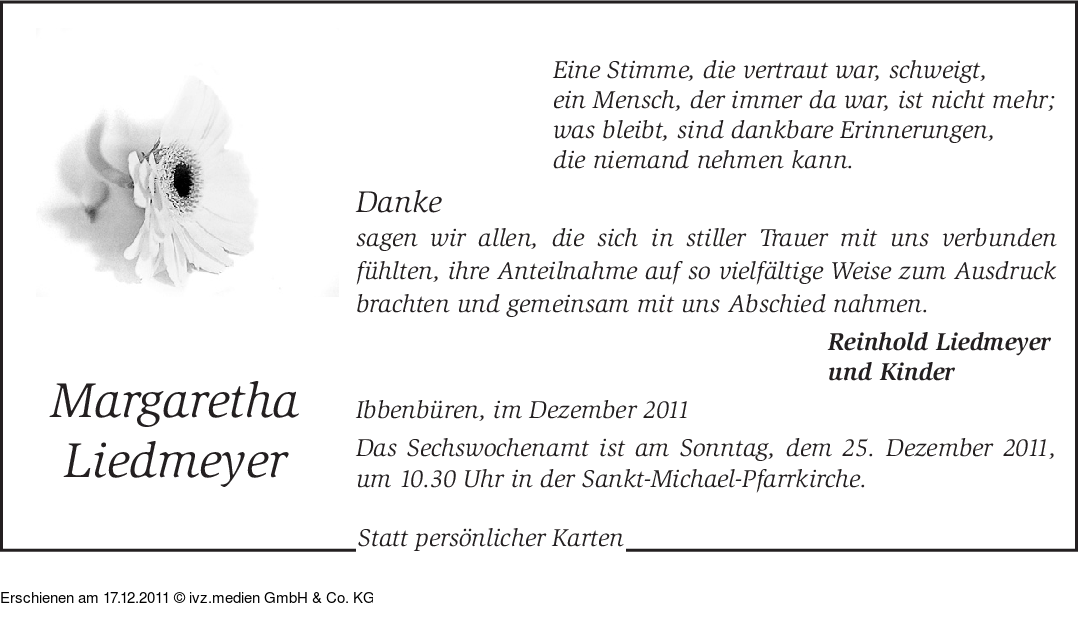 Eine Stimme, die vertraut war, schweigt,
ein Mensch, der immer da war, ist nicht mehr;
was bleibt, sind dankbare Erinnerungen,
die niemand nehmen kann.

Danke

sagen wir allen, die sich in stiller Trauer mit uns verbunden fühlten, ihre Anteilnahme auf so vielfältige Weise zum Ausdruck brachten und gemeinsam mit uns Abschied nahmen.

Reinhold Liedmeyer
und Kinder

Margaretha
Liedmeyer

Ibbenbüren, im Dezember 2011

Das Sechswochenamt ist am Sonntag, dem 25. Dezember 2011, um 10.30 Uhr in der Sankt-Michael-Pfarrkirche.

Statt persönlicher Karten

Erschienen am 17.12.2011 © ivz.medien GmbH & Co. KG